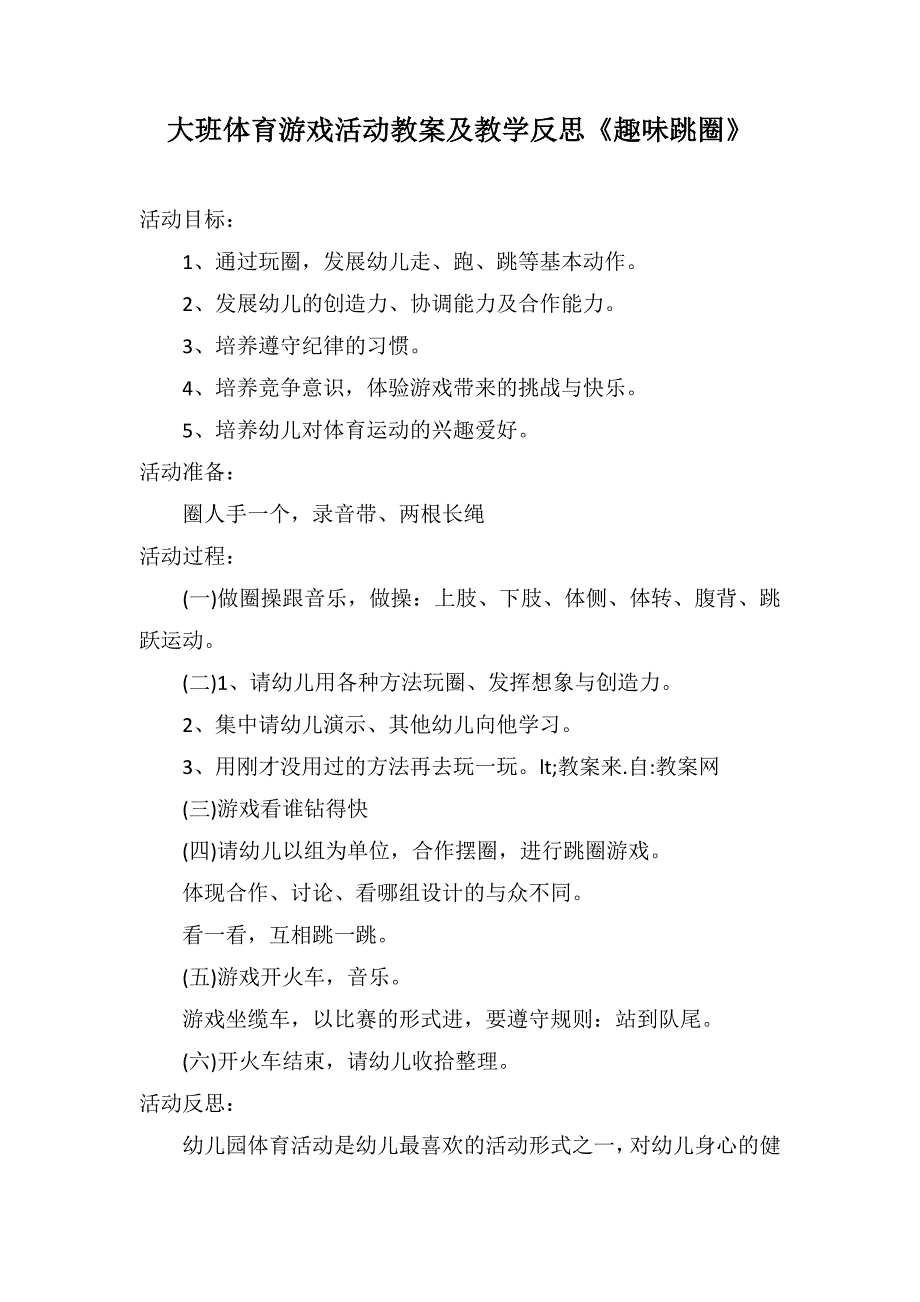 大班体育游戏活动教案及教学反思《趣味跳圈》

活动目标：

1、通过玩圈，发展幼儿走、跑、跳等基本动作。

2、发展幼儿的创造力、协调能力及合作能力。

3、培养遵守纪律的习惯。

4、培养竞争意识，体验游戏带来的挑战与快乐。

5、培养幼儿对体育运动的兴趣爱好。

活动准备：

圈人手一个，录音带、两根长绳

活动过程：

(一)做圈操跟音乐，做操：上肢、下肢、体侧、体转、腹背、跳跃运动。

(二)1、请幼儿用各种方法玩圈、发挥想象与创造力。

2、集中请幼儿演示、其他幼儿向他学习。

3、用刚才没用过的方法再去玩一玩。lt;教案来.自:教案网

(三)游戏看谁钻得快

(四)请幼儿以组为单位，合作摆圈，进行跳圈游戏。

体现合作、讨论、看哪组设计的与众不同。

看一看，互相跳一跳。

(五)游戏开火车，音乐。

游戏坐缆车，以比赛的形式进，要遵守规则：站到队尾。

(六)开火车结束，请幼儿收拾整理。

活动反思：

幼儿园体育活动是幼儿最喜欢的活动形式之一，对幼儿身心的健